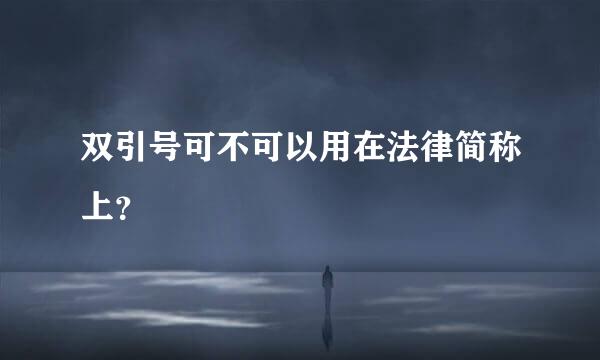 双引号可不可以用在法律简称上？